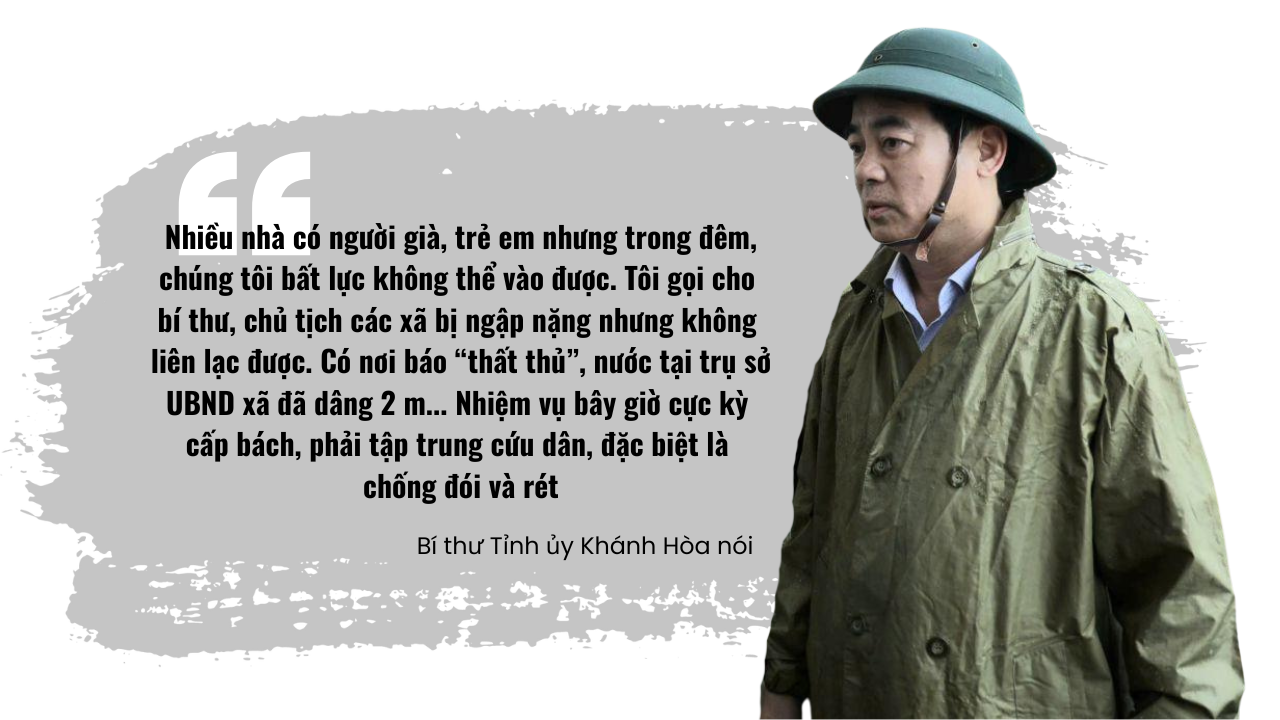 Nhiều nhà có người già, trẻ em nhưng trong đêm, chúng tôi bất lực không thể vào được. Tôi gọi cho bí thư, chủ tịch các xã bị ngập nặng nhưng không liên lạc được. Có nơi báo “thất thủ”, nước tại trụ sở UBND xã đã dâng 2 m... Nhiệm vụ bây giờ cực kỳ cấp bách, phải tập trung cứu dân, đặc biệt là chống đói và rét

Bí thư Tỉnh ủy Khánh Hòa nói